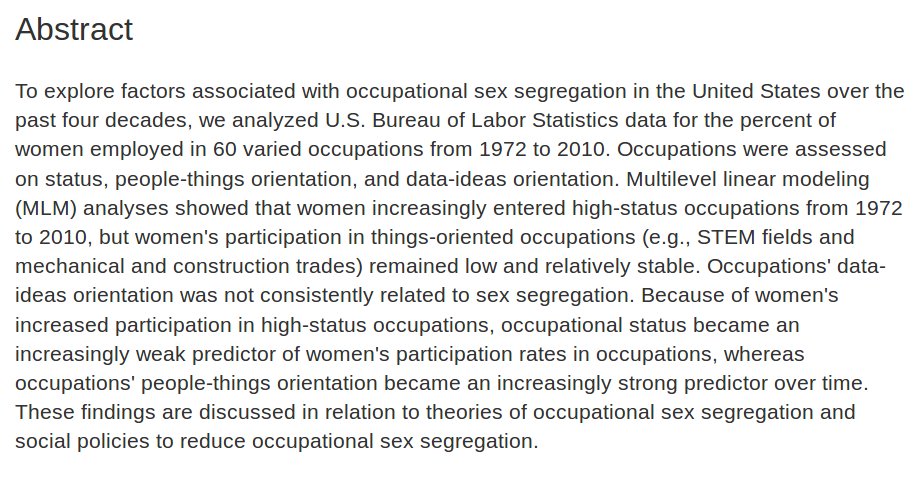 Abstract

To explore factors associated with occupational sex segregation in the United States over the past four decades, we analyzed U.S. Bureau of Labor Statistics data for the percent of women employed in 60 varied occupations from 1972 to 2010. Occupations were assessed on status, people-things orientation, and data-ideas orientation. Multilevel linear modeling (MLM) analyses showed that women increasingly entered high-status occupations from 1972 to 2010, but women's participation in things-oriented occupations (e.g., STEM fields and mechanical and construction trades) remained low and relatively stable. Occupations' data-ideas orientation was not consistently related to sex segregation. Because of women's increased participation in high-status occupations, occupational status became an increasingly weak predictor of women's participation rates in occupations, whereas occupations' people-things orientation became an increasingly strong predictor over time. These findings are discussed in relation to theories of occupational sex segregation and social policies to reduce occupational sex segregation.